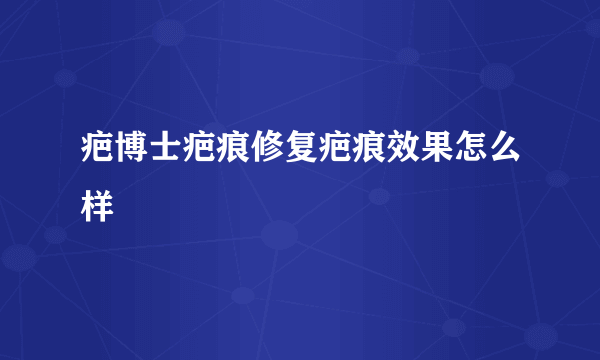 疤博士疤痕修复疤痕效果怎么样